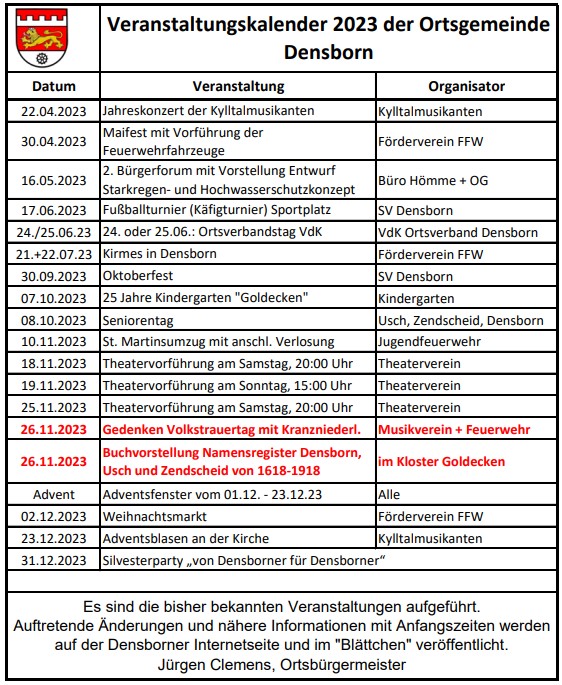 Veranstaltungskalender 2023 der Ortsgemeinde Densborn

| Datum | Veranstaltung | Organisator |
|---|---|---|
| 22.04.2023 | Jahreskonzert der Kylltalmusikanten | Kylltalmusikanten |
| 30.04.2023 | Maifest mit Vorführung der Feuerwehrfahrzeuge | Förderverein FFW |
| 16.05.2023 | 2. Bürgerforum mit Vorstellung Entwurf Starkregen- und Hochwasserschutzkonzept | Büro Hömme + OG |
| 17.06.2023 | Fußballturnier (Käfigturnier) Sportplatz | SV Densborn |
| 24./25.06.23 | 24. oder 25.06.: Ortsverbandstag VdK | VdK Ortsverband Densborn |
| 21.+22.07.23 | Kirmes in Densborn | Förderverein FFW |
| 30.09.2023 | Oktoberfest | SV Densborn |
| 07.10.2023 | 25 Jahre Kindergarten "Goldecken" | Kindergarten |
| 08.10.2023 | Seniorentag | Usch, Zendscheid, Densborn |
| 10.11.2023 | St. Martinsumzug mit anschl. Verlosung | Jugendfeuerwehr |
| 18.11.2023 | Theatervorführung am Samstag, 20:00 Uhr | Theaterverein |
| 19.11.2023 | Theatervorführung am Sonntag, 15:00 Uhr | Theaterverein |
| 25.11.2023 | Theatervorführung am Samstag, 20:00 Uhr | Theaterverein |
| 26.11.2023 | Gedenken Volkstrauertag mit Kranzniederl. | Musikverein + Feuerwehr |
| 26.11.2023 | Buchvorstellung Namensregister Densborn, Usch und Zendscheid von 1618-1918 | im Kloster Goldecken |
| Advent | Adventsfenster vom 01.12. - 23.12.23 | Alle |
| 02.12.2023 | Weihnachtsmarkt | Förderverein FFW |
| 23.12.2023 | Adventsblasen an der Kirche | Kylltalmusikanten |
| 31.12.2023 | Silvesterparty „von Densborner für Densborner“ | |

Es sind die bisher bekannten Veranstaltungen aufgeführt.
Auftretende Änderungen und nähere Informationen mit Anfangszeiten werden auf der Densborner Internetseite und im "Blättchen" veröffentlicht.
Jürgen Clemens, Ortsbürgermeister